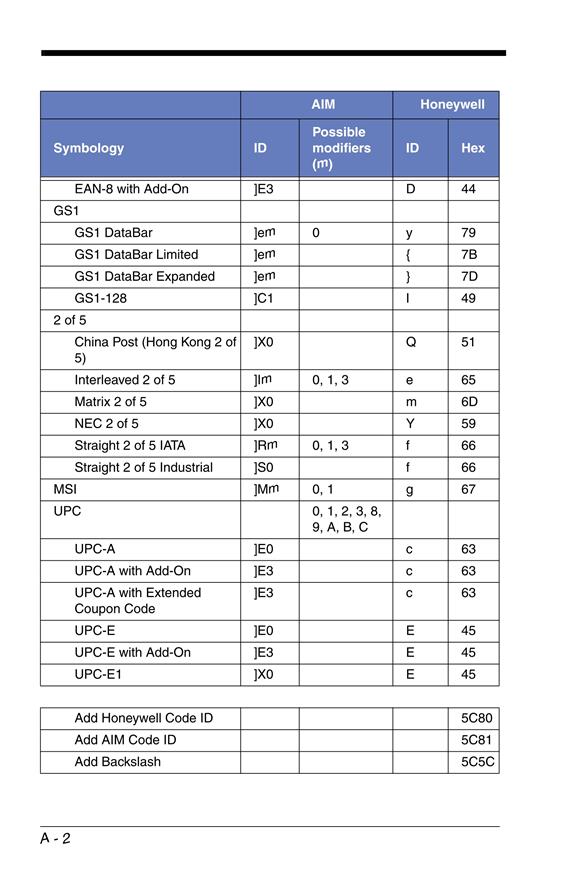 | | AIM | | Honeywell | |
|---|---|---|---|---|
| Symbology | ID | Possible modifiers (m) | ID | Hex |
| EAN-8 with Add-On | ]E3 | | D | 44 |
| GS1 | | | | |
| GS1 DataBar | ]em | 0 | y | 79 |
| GS1 DataBar Limited | ]em | | { | 7B |
| GS1 DataBar Expanded | ]em | | } | 7D |
| GS1-128 | ]C1 | | I | 49 |
| 2 of 5 | | | | |
| China Post (Hong Kong 2 of 5) | ]X0 | | Q | 51 |
| Interleaved 2 of 5 | ]Im | 0, 1, 3 | e | 65 |
| Matrix 2 of 5 | ]X0 | | m | 6D |
| NEC 2 of 5 | ]X0 | | Y | 59 |
| Straight 2 of 5 IATA | ]Rm | 0, 1, 3 | f | 66 |
| Straight 2 of 5 Industrial | ]S0 | | f | 66 |
| MSI | ]Mm | 0, 1 | g | 67 |
| UPC | | 0, 1, 2, 3, 8, 9, A, B, C | | |
| UPC-A | ]E0 | | c | 63 |
| UPC-A with Add-On | ]E3 | | c | 63 |
| UPC-A with Extended Coupon Code | ]E3 | | c | 63 |
| UPC-E | ]E0 | | E | 45 |
| UPC-E with Add-On | ]E3 | | E | 45 |
| UPC-E1 | ]X0 | | E | 45 |

| | | | | |
|---|---|---|---|---|
| Add Honeywell Code ID | | | | 5C80 |
| Add AIM Code ID | | | | 5C81 |
| Add Backslash | | | | 5C5C |

A - 2